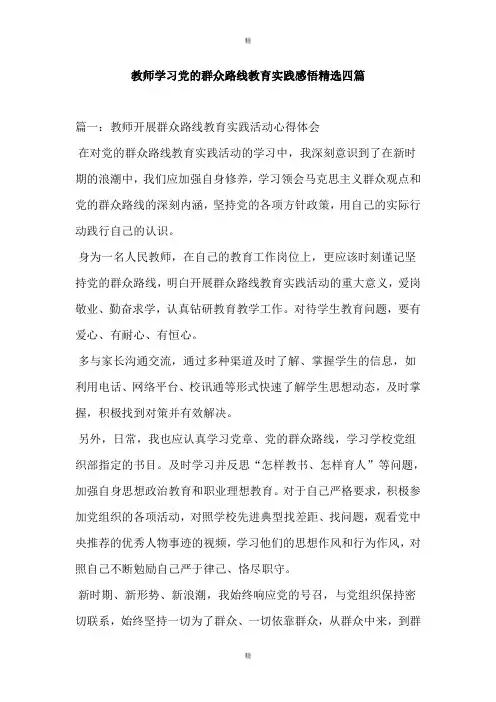 精

教师学习党的群众路线教育实践感悟精选四篇

篇一：教师开展群众路线教育实践活动心得体会

在对党的群众路线教育实践活动的学习中，我深刻意识到了在新时期的浪潮中，我们应加强自身修养，学习领会马克思主义群众观点和党的群众路线的深刻内涵，坚持党的各项方针政策，用自己的实际行动践行自己的认识。

身为一名人民教师，在自己的教育工作岗位上，更应该时刻谨记坚持党的群众路线，明白开展群众路线教育实践活动的重大意义，爱岗敬业、勤奋求学，认真钻研教育教学工作。对待学生教育问题，要有爱心、有耐心、有恒心。

多与家长沟通交流，通过多种渠道及时了解、掌握学生的信息，如利用电话、网络平台、校讯通等形式快速了解学生思想动态，及时掌握，积极找到对策并有效解决。

另外，日常，我也应认真学习党章、党的群众路线，学习学校党组织部指定的书目。及时学习并反思“怎样教书、怎样育人”等问题，加强自身思想政治教育和职业理想教育。对于自己严格要求，积极参加党组织的各项活动，对照学校先进典型找差距、找问题，观看党中央推荐的优秀人物事迹的视频，学习他们的思想作风和行为作风，对照自己不断勉励自己严于律己、恪尽职守。

新时期、新形势、新浪潮，我始终响应党的号召，与党组织保持密切联系，始终坚持一切为了群众、一切依靠群众，从群众中来，到群

精